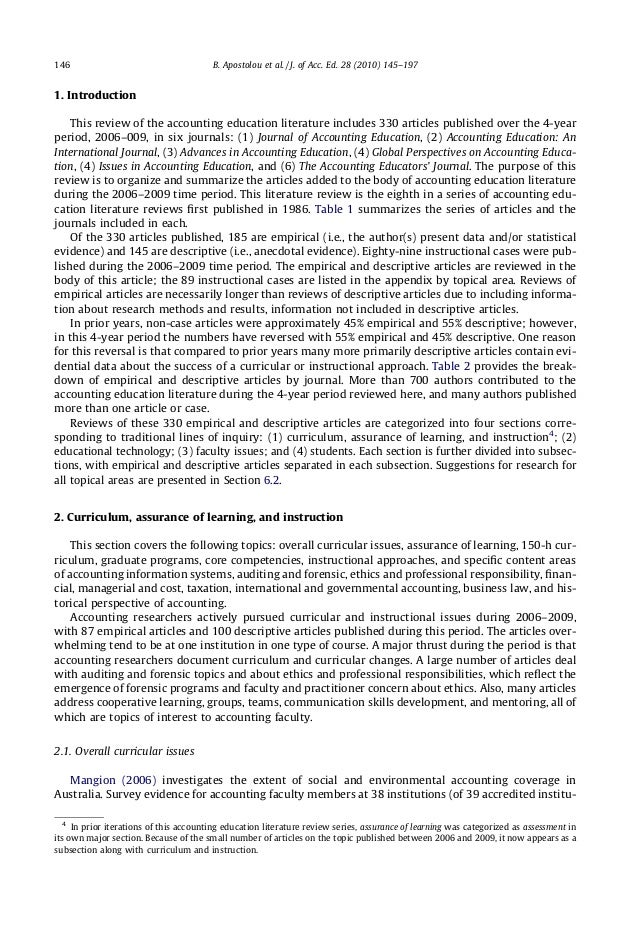 146 B. Apostolou et al. / J. of Acc. Ed. 28 (2010) 145–197

1. Introduction

This review of the accounting education literature includes 330 articles published over the 4-year period, 2006–009, in six journals: (1) Journal of Accounting Education, (2) Accounting Education: An International Journal, (3) Advances in Accounting Education, (4) Global Perspectives on Accounting Education, (4) Issues in Accounting Education, and (6) The Accounting Educators' Journal. The purpose of this review is to organize and summarize the articles added to the body of accounting education literature during the 2006–2009 time period. This literature review is the eighth in a series of accounting education literature reviews first published in 1986. Table 1 summarizes the series of articles and the journals included in each.

Of the 330 articles published, 185 are empirical (i.e., the author(s) present data and/or statistical evidence) and 145 are descriptive (i.e., anecdotal evidence). Eighty-nine instructional cases were published during the 2006–2009 time period. The empirical and descriptive articles are reviewed in the body of this article; the 89 instructional cases are listed in the appendix by topical area. Reviews of empirical articles are necessarily longer than reviews of descriptive articles due to including information about research methods and results, information not included in descriptive articles.

In prior years, non-case articles were approximately 45% empirical and 55% descriptive; however, in this 4-year period the numbers have reversed with 55% empirical and 45% descriptive. One reason for this reversal is that compared to prior years many more primarily descriptive articles contain evidential data about the success of a curricular or instructional approach. Table 2 provides the breakdown of empirical and descriptive articles by journal. More than 700 authors contributed to the accounting education literature during the 4-year period reviewed here, and many authors published more than one article or case.

Reviews of these 330 empirical and descriptive articles are categorized into four sections corresponding to traditional lines of inquiry: (1) curriculum, assurance of learning, and instruction$^4$; (2) educational technology; (3) faculty issues; and (4) students. Each section is further divided into subsections, with empirical and descriptive articles separated in each subsection. Suggestions for research for all topical areas are presented in Section 6.2.

2. Curriculum, assurance of learning, and instruction

This section covers the following topics: overall curricular issues, assurance of learning, 150-h curriculum, graduate programs, core competencies, instructional approaches, and specific content areas of accounting information systems, auditing and forensic, ethics and professional responsibility, financial, managerial and cost, taxation, international and governmental accounting, business law, and historical perspective of accounting.

Accounting researchers actively pursued curricular and instructional issues during 2006–2009, with 87 empirical articles and 100 descriptive articles published during this period. The articles overwhelming tend to be at one institution in one type of course. A major thrust during the period is that accounting researchers document curriculum and curricular changes. A large number of articles deal with auditing and forensic topics and about ethics and professional responsibilities, which reflect the emergence of forensic programs and faculty and practitioner concern about ethics. Also, many articles address cooperative learning, groups, teams, communication skills development, and mentoring, all of which are topics of interest to accounting faculty.

2.1. Overall curricular issues

Mangion (2006) investigates the extent of social and environmental accounting coverage in Australia. Survey evidence for accounting faculty members at 38 institutions (of 39 accredited institu-

$^4$ In prior iterations of this accounting education literature review series, assurance of learning was categorized as assessment in its own major section. Because of the small number of articles on the topic published between 2006 and 2009, it now appears as a subsection along with curriculum and instruction.